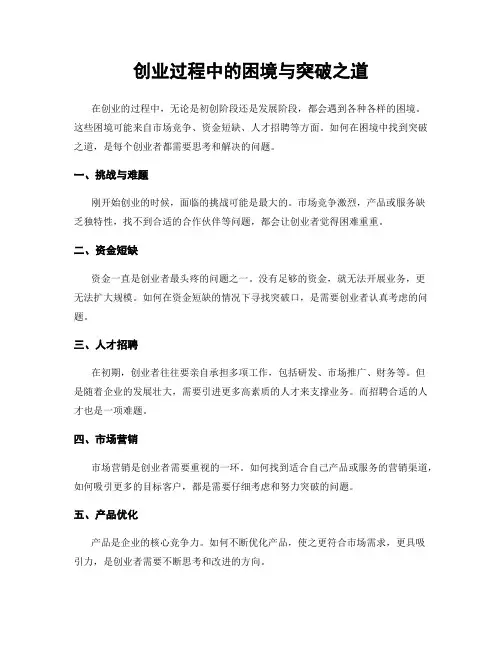 创业过程中的困境与突破之道

在创业的过程中，无论是初创阶段还是发展阶段，都会遇到各种各样的困境。这些困境可能来自市场竞争、资金短缺、人才招聘等方面。如何在困境中找到突破之道，是每个创业者都需要思考和解决的问题。

一、挑战与难题

刚开始创业的时候，面临的挑战可能是最大的。市场竞争激烈，产品或服务缺乏独特性，找不到合适的合作伙伴等问题，都会让创业者觉得困难重重。

二、资金短缺

资金一直是创业者最头疼的问题之一。没有足够的资金，就无法开展业务，更无法扩大规模。如何在资金短缺的情况下寻找突破口，是需要创业者认真考虑的问题。

三、人才招聘

在初期，创业者往往要亲自承担多项工作，包括研发、市场推广、财务等。但是随着企业的发展壮大，需要引进更多高素质的人才来支撑业务。而招聘合适的人才也是一项难题。

四、市场营销

市场营销是创业者需要重视的一环。如何找到适合自己产品或服务的营销渠道，如何吸引更多的目标客户，都是需要仔细考虑和努力突破的问题。

五、产品优化

产品是企业的核心竞争力。如何不断优化产品，使之更符合市场需求，更具吸引力，是创业者需要不断思考和改进的方向。